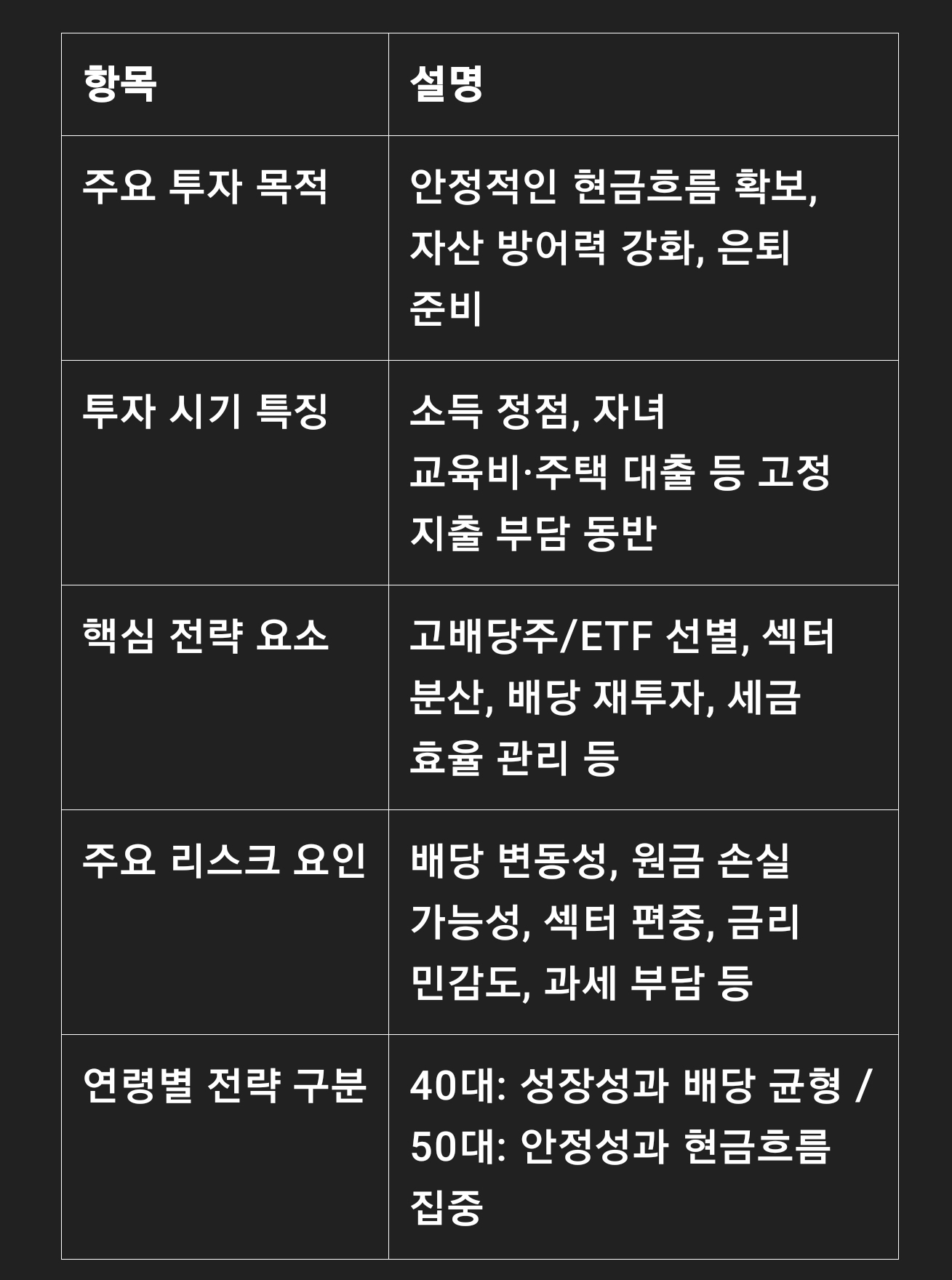 | 항목 | 설명 |
|---|---|
| 주요 투자 목적 | 안정적인 현금흐름 확보, 자산 방어력 강화, 은퇴 준비 |
| 투자 시기 특징 | 소득 정점, 자녀 교육비·주택 대출 등 고정 지출 부담 동반 |
| 핵심 전략 요소 | 고배당주/ETF 선별, 섹터 분산, 배당 재투자, 세금 효율 관리 등 |
| 주요 리스크 요인 | 배당 변동성, 원금 손실 가능성, 섹터 편중, 금리 민감도, 과세 부담 등 |
| 연령별 전략 구분 | 40대: 성장성과 배당 균형 / 50대: 안정성과 현금흐름 집중 |